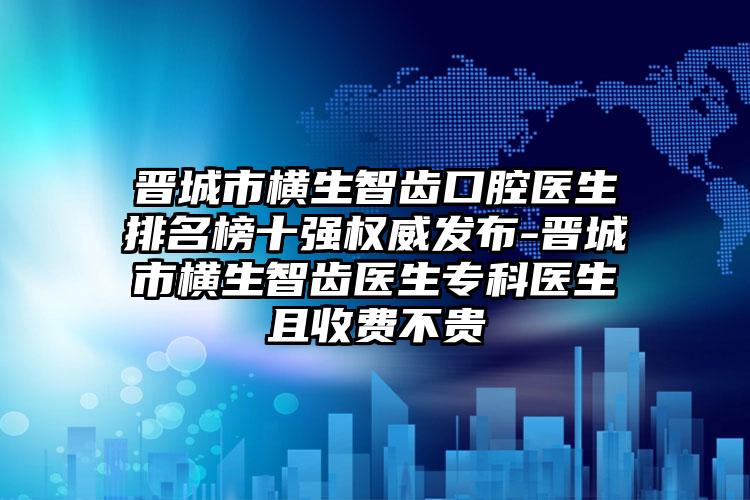 晋城市横生智齿口腔医生排名榜十强权威发布-晋城市横生智齿医生专科医生且收费不贵